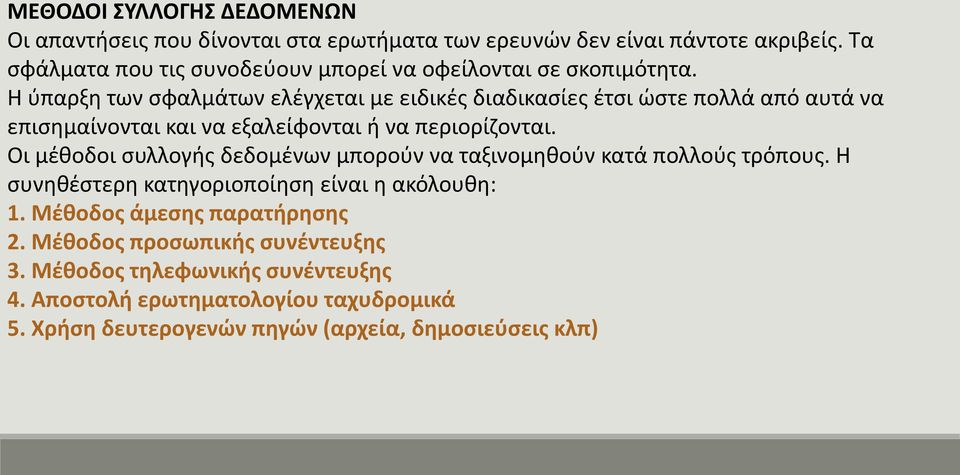 ΜΕΘΟΔΟΙ ΣΥΛΛΟΓΗΣ ΔΕΔΟΜΕΝΩΝ
Οι απαντήσεις που δίνονται στα ερωτήματα των ερευνών δεν είναι πάντοτε ακριβείς. Τα σφάλματα που τις συνοδεύουν μπορεί να οφείλονται σε σκοπιμότητα.
Η ύπαρξη των σφαλμάτων ελέγχεται με ειδικές διαδικασίες έτσι ώστε πολλά από αυτά να επισημαίνονται και να εξαλείφονται ή να περιορίζονται.
Οι μέθοδοι συλλογής δεδομένων μπορούν να ταξινομηθούν κατά πολλούς τρόπους. Η συνηθέστερη κατηγοριοποίηση είναι η ακόλουθη:
1. Μέθοδος άμεσης παρατήρησης
2. Μέθοδος προσωπικής συνέντευξης
3. Μέθοδος τηλεφωνικής συνέντευξης
4. Αποστολή ερωτηματολογίου ταχυδρομικά
5. Χρήση δευτερογενών πηγών (αρχεία, δημοσιεύσεις κλπ)